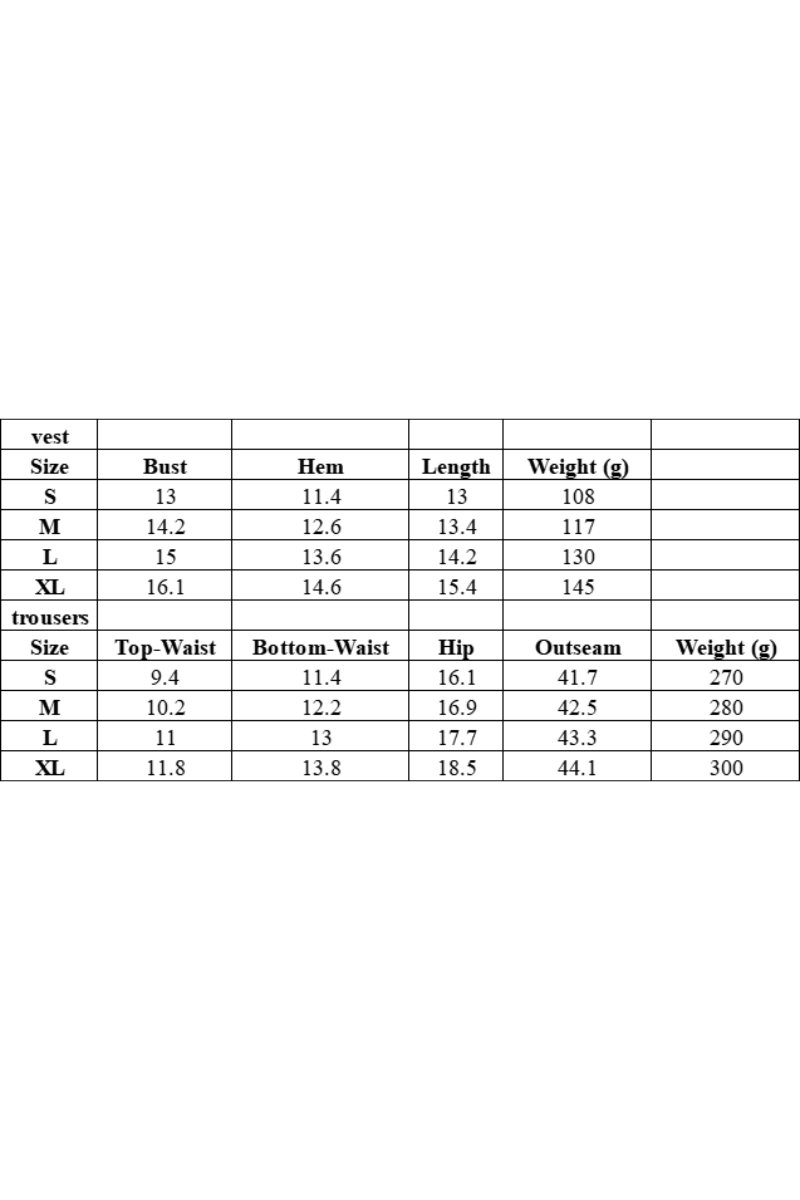 | vest | | | | | |
|---|---|---|---|---|---|
| Size | Bust | Hem | Length | Weight (g) | |
| S | 13 | 11.4 | 13 | 108 | |
| M | 14.2 | 12.6 | 13.4 | 117 | |
| L | 15 | 13.6 | 14.2 | 130 | |
| XL | 16.1 | 14.6 | 15.4 | 145 | |
| trousers | | | | | |
| Size | Top-Waist | Bottom-Waist | Hip | Outseam | Weight (g) |
| S | 9.4 | 11.4 | 16.1 | 41.7 | 270 |
| M | 10.2 | 12.2 | 16.9 | 42.5 | 280 |
| L | 11 | 13 | 17.7 | 43.3 | 290 |
| XL | 11.8 | 13.8 | 18.5 | 44.1 | 300 |